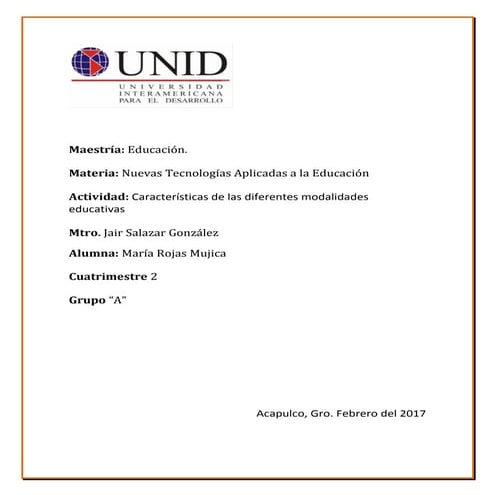 UNID
UNIVERSIDAD INTERAMERICANA PARA EL DESARROLLO

Maestría: Educación.

Materia: Nuevas Tecnologías Aplicadas a la Educación

Actividad: Características de las diferentes modalidades educativas

Mtro. Jair Salazar González

Alumna: María Rojas Mujica

Cuatrimestre 2

Grupo "A"

Acapulco, Gro. Febrero del 2017